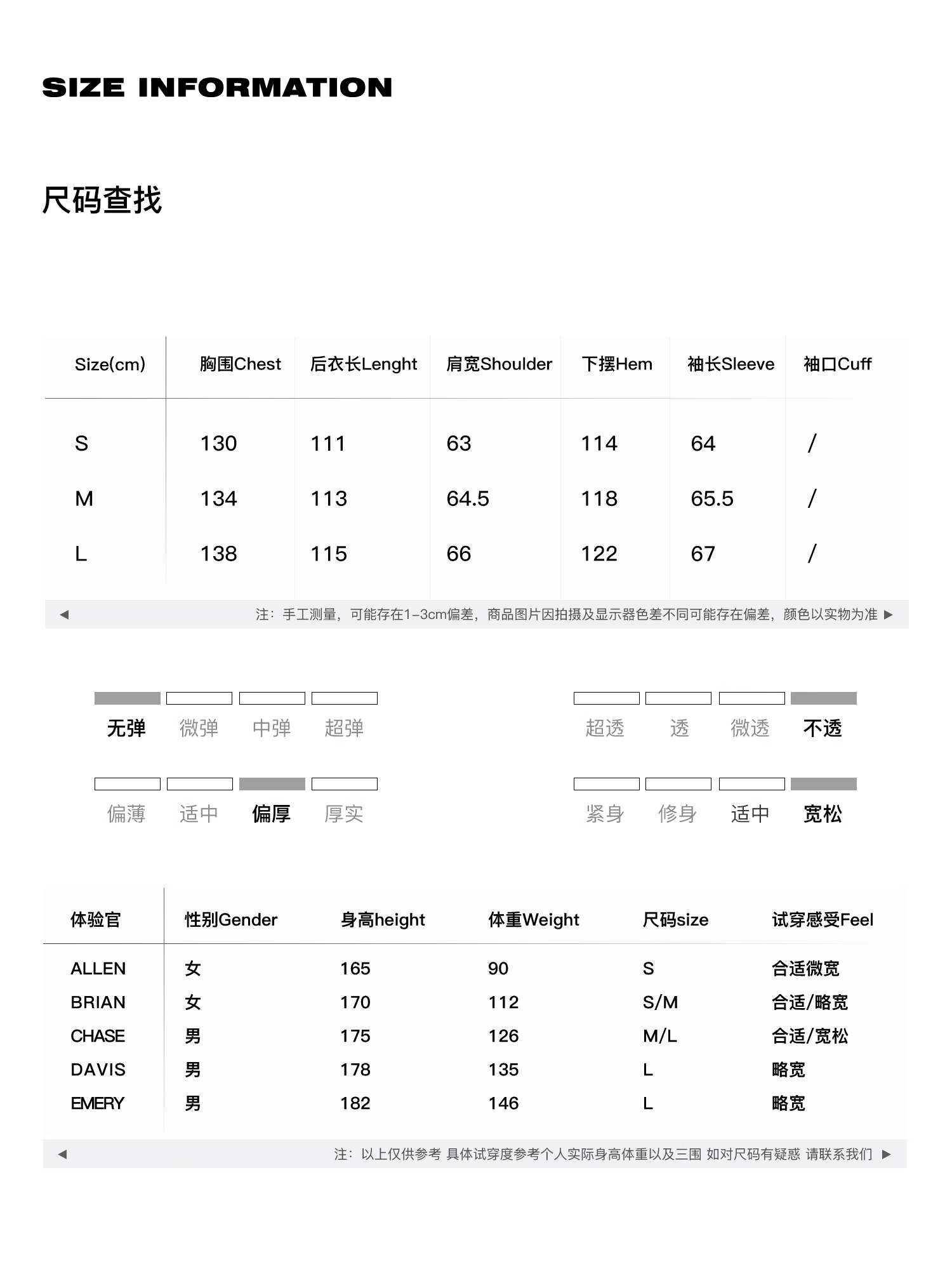 SIZE INFORMATION

尺码查找

| Size(cm) | 胸围Chest | 后衣长Lenght | 肩宽Shoulder | 下摆Hem | 袖长Sleeve | 袖口Cuff |
|---|---|---|---|---|---|---|
| S | 130 | 111 | 63 | 114 | 64 | / |
| M | 134 | 113 | 64.5 | 118 | 65.5 | / |
| L | 138 | 115 | 66 | 122 | 67 | / |

◀ 注：手工测量，可能存在1-3cm偏差，商品图片因拍摄及显示器色差不同可能存在偏差，颜色以实物为准 ▶

无弹 微弹 中弹 超弹

超透 透 微透 不透

偏薄 适中 偏厚 厚实

紧身 修身 适中 宽松

| 体验官 | 性别Gender | 身高height | 体重Weight | 尺码size | 试穿感受Feel |
|---|---|---|---|---|---|
| ALLEN | 女 | 165 | 90 | S | 合适微宽 |
| BRIAN | 女 | 170 | 112 | S/M | 合适/略宽 |
| CHASE | 男 | 175 | 126 | M/L | 合适/宽松 |
| DAVIS | 男 | 178 | 135 | L | 略宽 |
| EMERY | 男 | 182 | 146 | L | 略宽 |

◀ 注：以上仅供参考 具体试穿度参考个人实际身高体重以及三围 如对尺码有疑惑 请联系我们 ▶